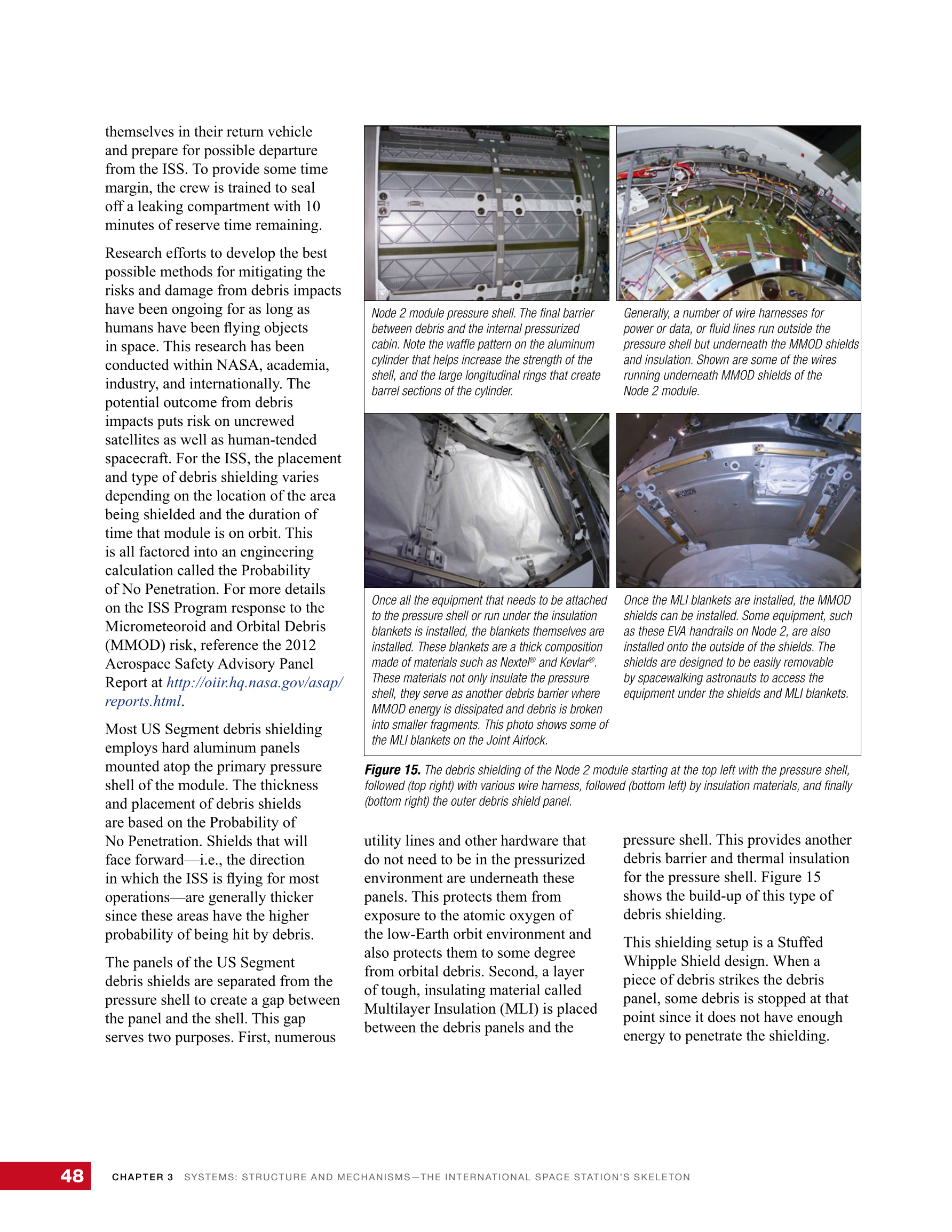 themselves in their return vehicle and prepare for possible departure from the ISS. To provide some time margin, the crew is trained to seal off a leaking compartment with 10 minutes of reserve time remaining.

Research efforts to develop the best possible methods for mitigating the risks and damage from debris impacts have been ongoing for as long as humans have been flying objects in space. This research has been conducted within NASA, academia, industry, and internationally. The potential outcome from debris impacts puts risk on uncrewed satellites as well as human-tended spacecraft. For the ISS, the placement and type of debris shielding varies depending on the location of the area being shielded and the duration of time that module is on orbit. This is all factored into an engineering calculation called the Probability of No Penetration. For more details on the ISS Program response to the Micrometeoroid and Orbital Debris (MMOD) risk, reference the 2012 Aerospace Safety Advisory Panel Report at http://oiir.hq.nasa.gov/asap/reports.html.

Most US Segment debris shielding employs hard aluminum panels mounted atop the primary pressure shell of the module. The thickness and placement of debris shields are based on the Probability of No Penetration. Shields that will face forward—i.e., the direction in which the ISS is flying for most operations—are generally thicker since these areas have the higher probability of being hit by debris.

The panels of the US Segment debris shields are separated from the pressure shell to create a gap between the panel and the shell. This gap serves two purposes. First, numerous

Node 2 module pressure shell. The final barrier between debris and the internal pressurized cabin. Note the waffle pattern on the aluminum cylinder that helps increase the strength of the shell, and the large longitudinal rings that create barrel sections of the cylinder.

Generally, a number of wire harnesses for power or data, or fluid lines run outside the pressure shell but underneath the MMOD shields and insulation. Shown are some of the wires running underneath MMOD shields of the Node 2 module.

Once all the equipment that needs to be attached to the pressure shell or run under the insulation blankets is installed, the blankets themselves are installed. These blankets are a thick composition made of materials such as Nextel® and Kevlar®. These materials not only insulate the pressure shell, they serve as another debris barrier where MMOD energy is dissipated and debris is broken into smaller fragments. This photo shows some of the MLI blankets on the Joint Airlock.

Once the MLI blankets are installed, the MMOD shields can be installed. Some equipment, such as these EVA handrails on Node 2, are also installed onto the outside of the shields. The shields are designed to be easily removable by spacewalking astronauts to access the equipment under the shields and MLI blankets.

Figure 15. The debris shielding of the Node 2 module starting at the top left with the pressure shell, followed (top right) with various wire harness, followed (bottom left) by insulation materials, and finally (bottom right) the outer debris shield panel.

utility lines and other hardware that do not need to be in the pressurized environment are underneath these panels. This protects them from exposure to the atomic oxygen of the low-Earth orbit environment and also protects them to some degree from orbital debris. Second, a layer of tough, insulating material called Multilayer Insulation (MLI) is placed between the debris panels and the pressure shell. This provides another debris barrier and thermal insulation for the pressure shell. Figure 15 shows the build-up of this type of debris shielding.

This shielding setup is a Stuffed Whipple Shield design. When a piece of debris strikes the debris panel, some debris is stopped at that point since it does not have enough energy to penetrate the shielding.

48 CHAPTER 3 SYSTEMS: STRUCTURE AND MECHANISMS—THE INTERNATIONAL SPACE STATION'S SKELETON